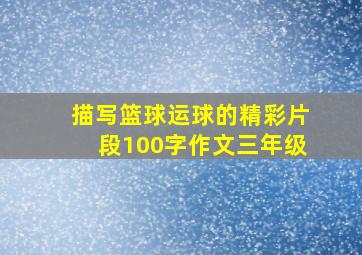 描写篮球运球的精彩片段100字作文三年级